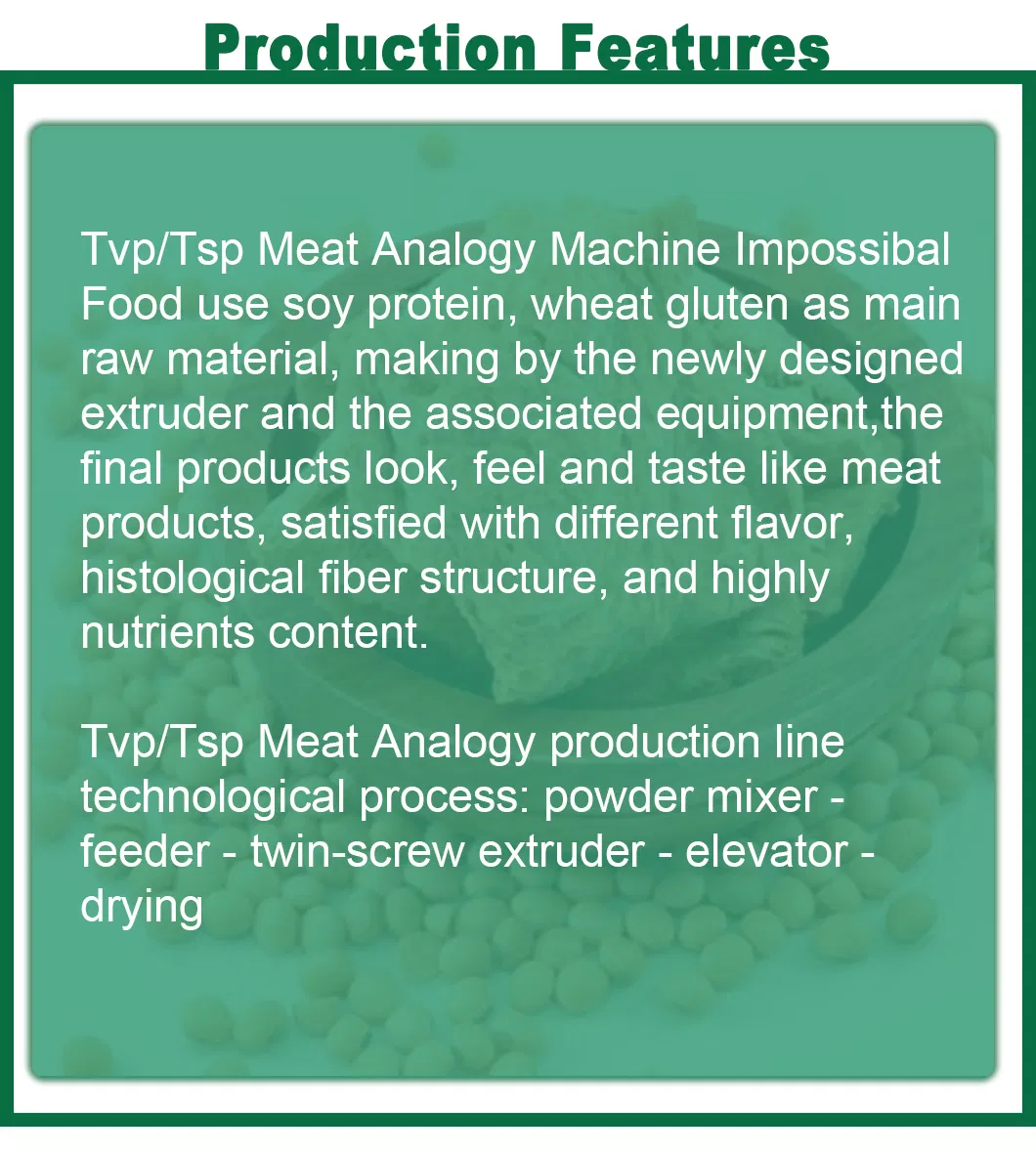 Production Features

Tvp/Tsp Meat Analogy Machine Impossibal Food use soy protein, wheat gluten as main raw material, making by the newly designed extruder and the associated equipment,the final products look, feel and taste like meat products, satisfied with different flavor, histological fiber structure, and highly nutrients content.

Tvp/Tsp Meat Analogy production line technological process: powder mixer - feeder - twin-screw extruder - elevator - drying